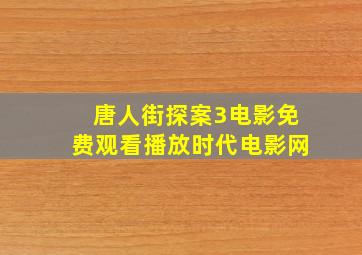 唐人街探案3电影免费观看播放时代电影网